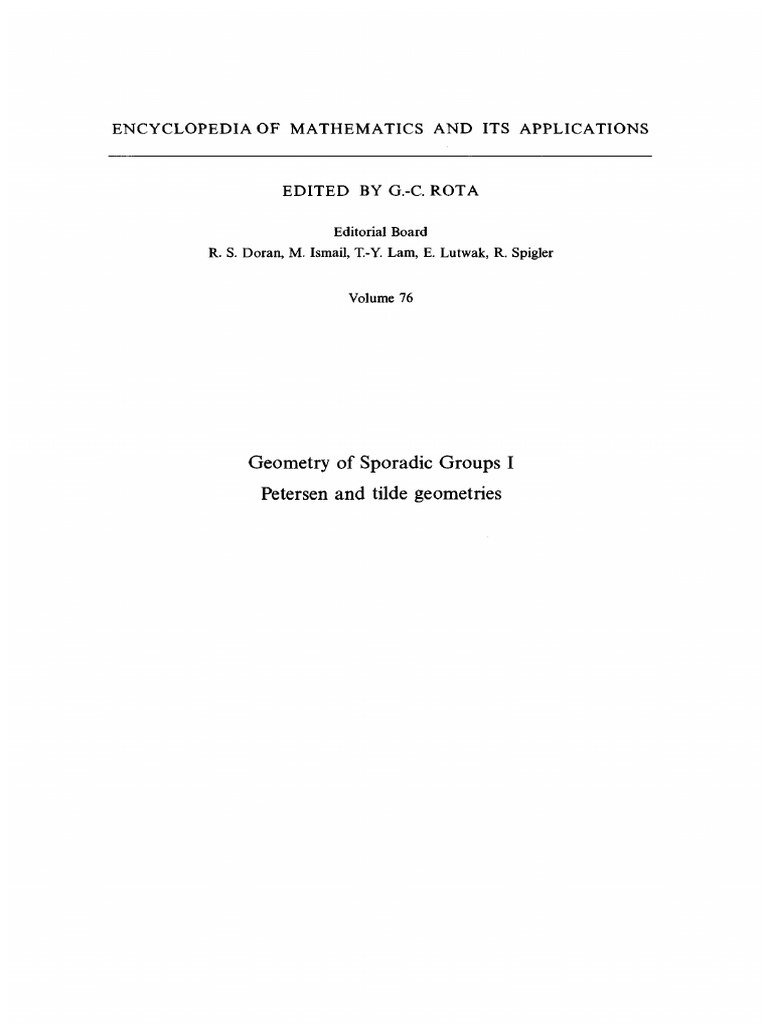 ENCYCLOPEDIA OF MATHEMATICS AND ITS APPLICATIONS

EDITED BY G.-C. ROTA

Editorial Board
R. S. Doran, M. Ismail, T.-Y. Lam, E. Lutwak, R. Spigler

Volume 76

Geometry of Sporadic Groups I
Petersen and tilde geometries